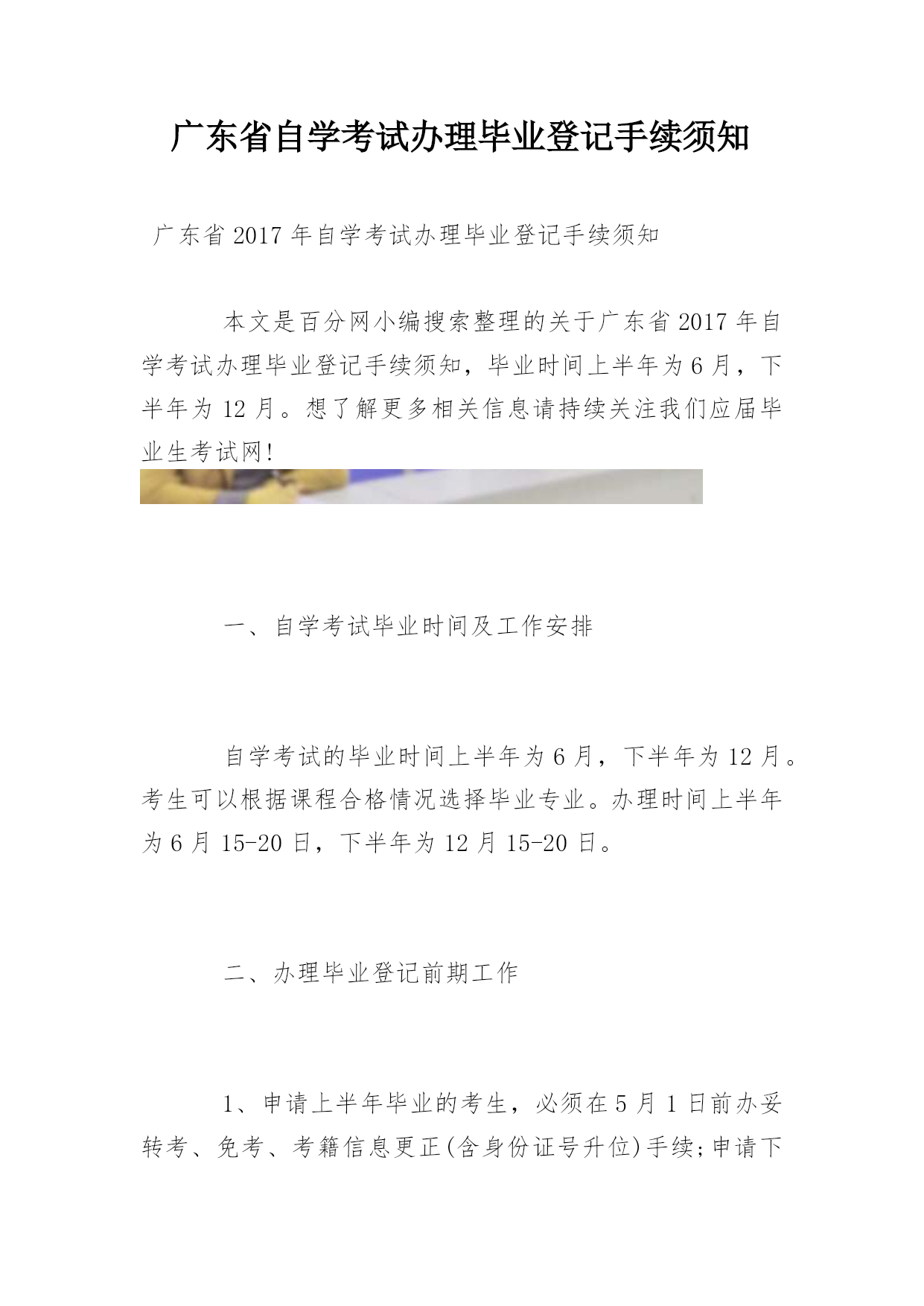 广东省自学考试办理毕业登记手续须知

广东省2017年自学考试办理毕业登记手续须知

本文是百分网小编搜索整理的关于广东省2017年自学考试办理毕业登记手续须知，毕业时间上半年为6月，下半年为12月。想了解更多相关信息请持续关注我们应届毕业生考试网!

一、自学考试毕业时间及工作安排

自学考试的毕业时间上半年为6月，下半年为12月。考生可以根据课程合格情况选择毕业专业。办理时间上半年为6月15-20日，下半年为12月15-20日。

二、办理毕业登记前期工作

1、申请上半年毕业的考生，必须在5月1日前办妥转考、免考、考籍信息更正(含身份证号升位)手续;申请下